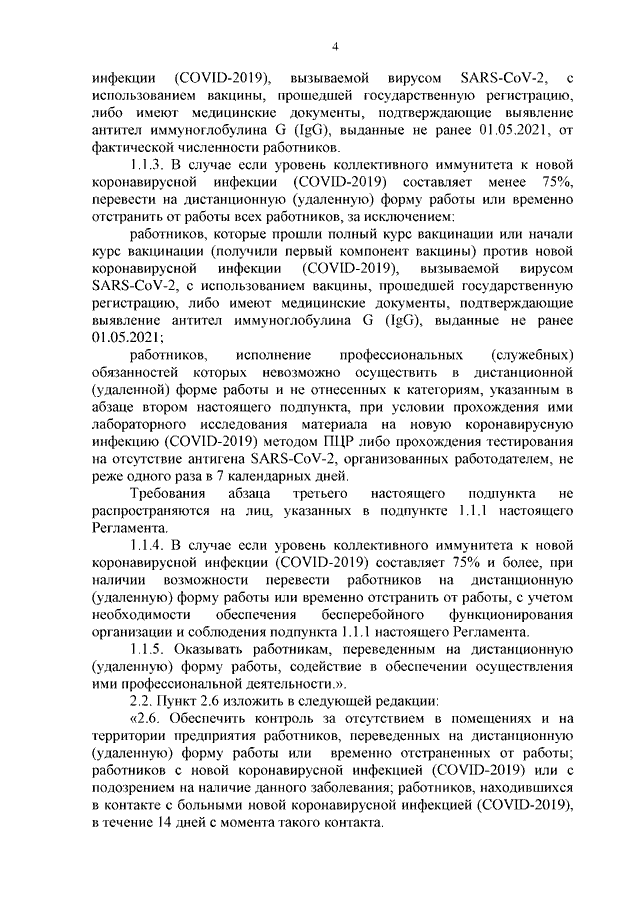 4

инфекции (COVID-2019), вызываемой вирусом SARS-CoV-2, с использованием вакцины, прошедшей государственную регистрацию, либо имеют медицинские документы, подтверждающие выявление антител иммуноглобулина G (IgG), выданные не ранее 01.05.2021, от фактической численности работников.

1.1.3. В случае если уровень коллективного иммунитета к новой коронавирусной инфекции (COVID-2019) составляет менее 75%, перевести на дистанционную (удаленную) форму работы или временно отстранить от работы всех работников, за исключением:

работников, которые прошли полный курс вакцинации или начали курс вакцинации (получили первый компонент вакцины) против новой коронавирусной инфекции (COVID-2019), вызываемой вирусом SARS-CoV-2, с использованием вакцины, прошедшей государственную регистрацию, либо имеют медицинские документы, подтверждающие выявление антител иммуноглобулина G (IgG), выданные не ранее 01.05.2021;

работников, исполнение профессиональных (служебных) обязанностей которых невозможно осуществить в дистанционной (удаленной) форме работы и не отнесенных к категориям, указанным в абзаце втором настоящего подпункта, при условии прохождения ими лабораторного исследования материала на новую коронавирусную инфекцию (COVID-2019) методом ПЦР либо прохождения тестирования на отсутствие антигена SARS-CoV-2, организованных работодателем, не реже одного раза в 7 календарных дней.

Требования абзаца третьего настоящего подпункта не распространяются на лиц, указанных в подпункте 1.1.1 настоящего Регламента.

1.1.4. В случае если уровень коллективного иммунитета к новой коронавирусной инфекции (COVID-2019) составляет 75% и более, при наличии возможности перевести работников на дистанционную (удаленную) форму работы или временно отстранить от работы, с учетом необходимости обеспечения бесперебойного функционирования организации и соблюдения подпункта 1.1.1 настоящего Регламента.

1.1.5. Оказывать работникам, переведенным на дистанционную (удаленную) форму работы, содействие в обеспечении осуществления ими профессиональной деятельности.».

2.2. Пункт 2.6 изложить в следующей редакции:

«2.6. Обеспечить контроль за отсутствием в помещениях и на территории предприятия работников, переведенных на дистанционную (удаленную) форму работы или временно отстраненных от работы; работников с новой коронавирусной инфекцией (COVID-2019) или с подозрением на наличие данного заболевания; работников, находившихся в контакте с больными новой коронавирусной инфекцией (COVID-2019), в течение 14 дней с момента такого контакта.